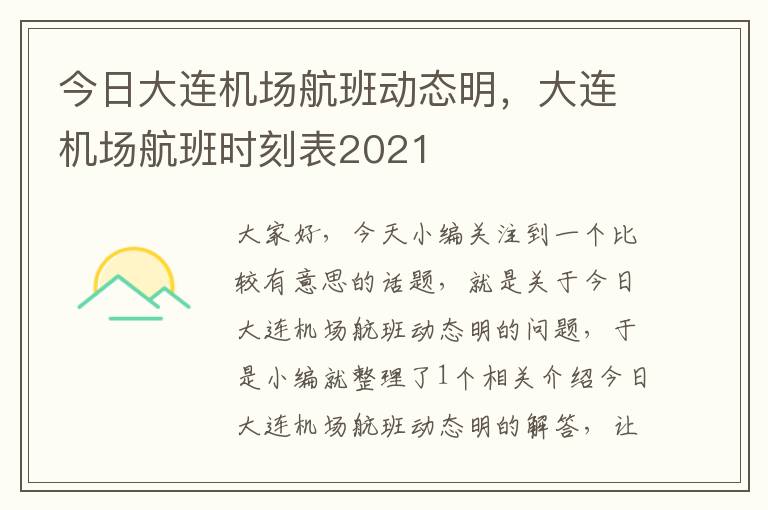 今日大连机场航班动态明，大连机场航班时刻表2021

大家好，今天小编关注到一个比较有意思的话题，就是关于今日大连机场航班动态明的问题，于是小编就整理了1个相关介绍今日大连机场航班动态明的解答，让